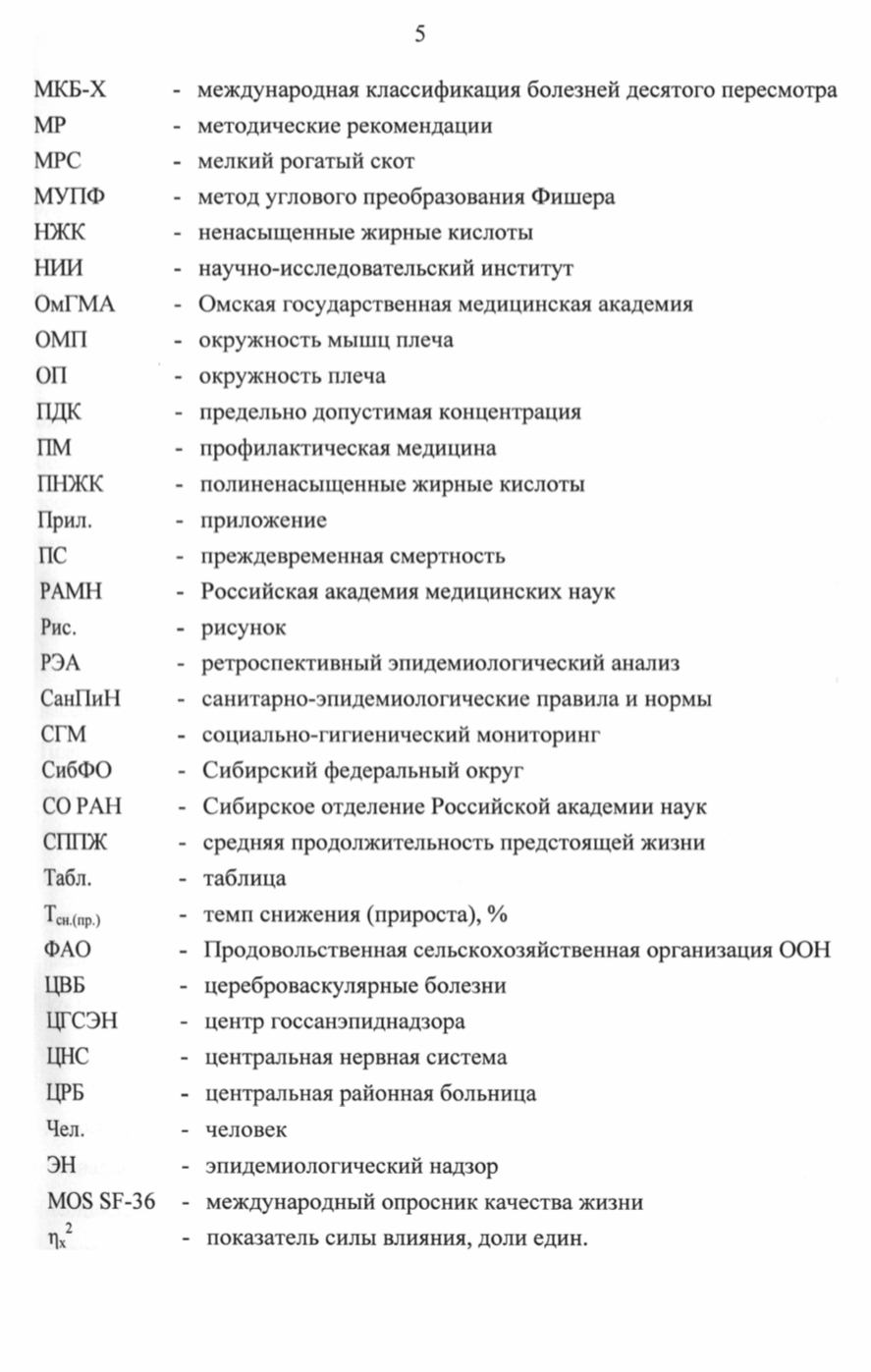 5

МКБ-Х - международная классификация болезней десятого пересмотра
МР - методические рекомендации
МРС - мелкий рогатый скот
МУПФ - метод углового преобразования Фишера
НЖК - ненасыщенные жирные кислоты
НИИ - научно-исследовательский институт
ОмГМА - Омская государственная медицинская академия
ОМП - окружность мышц плеча
ОП - окружность плеча
ПДК - предельно допустимая концентрация
ПМ - профилактическая медицина
ПНЖК - полиненасыщенные жирные кислоты
Прил. - приложение
ПС - преждевременная смертность
РАМН - Российская академия медицинских наук
Рис. - рисунок
РЭА - ретроспективный эпидемиологический анализ
СанПиН - санитарно-эпидемиологические правила и нормы
СГМ - социально-гигиенический мониторинг
СибФО - Сибирский федеральный округ
СО РАН - Сибирское отделение Российской академии наук
СППЖ - средняя продолжительность предстоящей жизни
Табл. - таблица
$Т_{сн.(пр.)}$ - темп снижения (прироста), %
ФАО - Продовольственная сельскохозяйственная организация ООН
ЦВБ - цереброваскулярные болезни
ЦГСЭН - центр госсанэпиднадзора
ЦНС - центральная нервная система
ЦРБ - центральная районная больница
Чел. - человек
ЭН - эпидемиологический надзор
MOS SF-36 - международный опросник качества жизни
$\eta_x^2$ - показатель силы влияния, доли един.